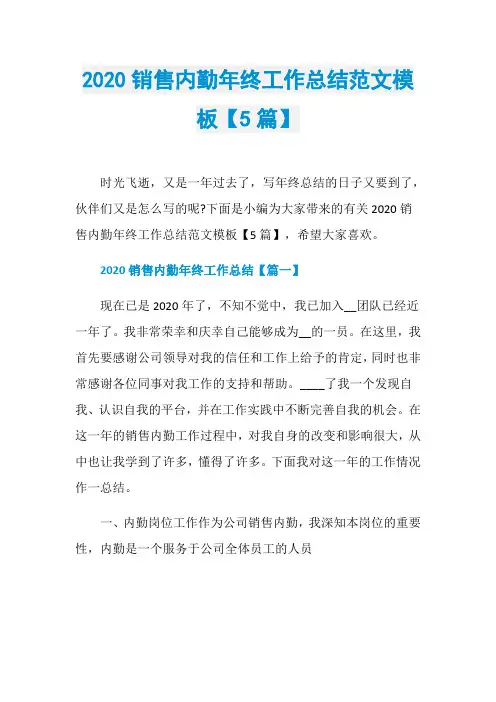 2020 销售内勤年终工作总结范文模板【5 篇】

时光飞逝，又是一年过去了，写年终总结的日子又要到了，伙伴们又是怎么写的呢?下面是小编为大家带来的有关 2020 销售内勤年终工作总结范文模板【5 篇】，希望大家喜欢。

2020 销售内勤年终工作总结【篇一】

现在已是 2020 年了，不知不觉中，我已加入__团队已经近一年了。我非常荣幸和庆幸自己能够成为__的一员。在这里，我首先要感谢公司领导对我的信任和工作上给予的肯定，同时也非常感谢各位同事对我工作的支持和帮助。____了我一个发现自我、认识自我的平台，并在工作实践中不断完善自我的机会。在这一年的销售内勤工作过程中，对我自身的改变和影响很大，从中也让我学到了许多，懂得了许多。下面我对这一年的工作情况作一总结。

一、内勤岗位工作作为公司销售内勤，我深知本岗位的重要性，内勤是一个服务于公司全体员工的人员